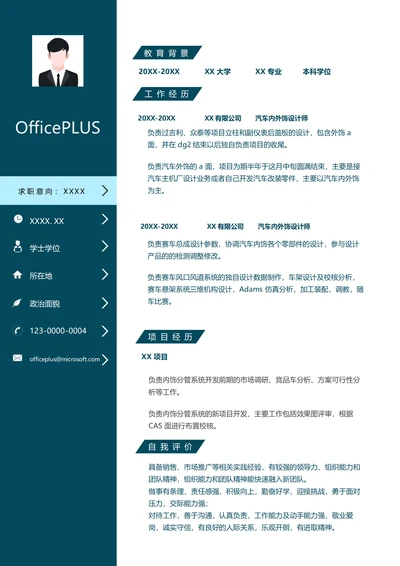 OfficePLUS

求职意向：XXXX

XXXX. XX

学士学位

所在地

政治面貌

123-0000-0004

officeplus@microsoft.com

教育背景

20XX-20XX XX 大学 XX 专业 本科学位

工作经历

20XX-20XX XX 有限公司 汽车内外饰设计师

负责过吉利、众泰等项目立柱和副仪表后盖板的设计，包含外饰 a 面，并在 dg2 结束以后独自负责项目的收尾。

负责汽车外饰的 a 面，项目为期半年于这月中旬圆满结束，主要是接汽车主机厂设计业务或者自己开发汽车改装零件，主要以汽车内外饰为主。

20XX-20XX XX 有限公司 汽车内外饰设计师

负责赛车总成设计参数，协调汽车内饰各个零部件的设计，参与设计产品的的检测调整修改。

负责赛车风口风道系统的独自设计数据制作，车架设计及校核分析，赛车悬架系统三维机构设计，Adams 仿真分析，加工装配，调教，随车比赛。

项目经历

XX 项目

负责内饰分管系统开发前期的市场调研、竞品车分析、方案可行性分析等工作。

负责内饰分管系统的新项目开发，主要工作包括效果图评审，根据 CAS 面进行布置校核。

自我评价

具备销售、市场推广等相关实践经验，有较强的领导力、组织能力和团队精神，组织能力和团队精神能快速融入新团队。
做事有条理，责任感强，积极向上，勤奋好学，迎接挑战，勇于面对压力，交际能力强；
对待工作，善于沟通，认真负责，工作能力及动手能力强，敬业爱岗，诚实守信，有良好的人际关系，乐观开朗，有进取精神。